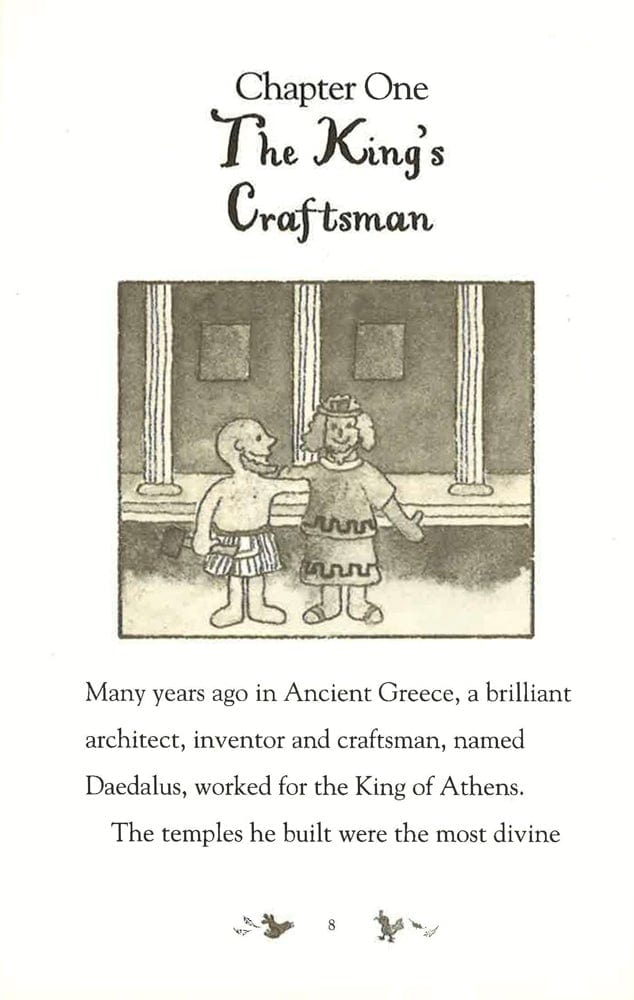 Chapter One
The King's
Craftsman

Many years ago in Ancient Greece, a brilliant architect, inventor and craftsman, named Daedalus, worked for the King of Athens.

The temples he built were the most divine

8